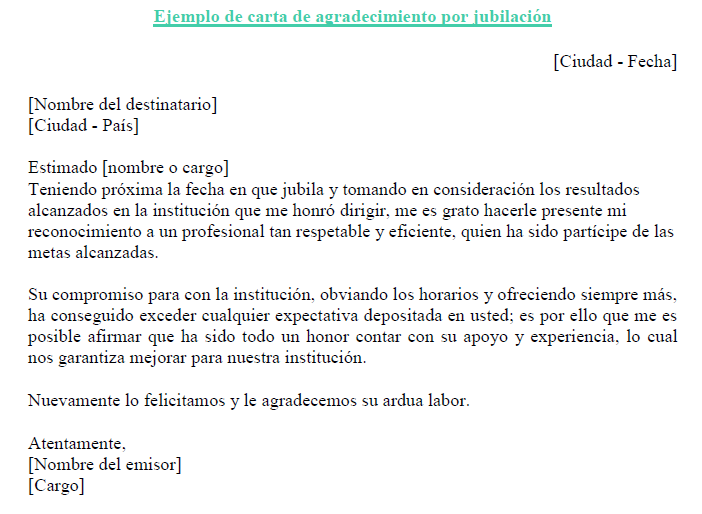 Ejemplo de carta de agradecimiento por jubilación

[Ciudad - Fecha]

[Nombre del destinatario]
[Ciudad - País]

Estimado [nombre o cargo]
Teniendo próxima la fecha en que jubila y tomando en consideración los resultados alcanzados en la institución que me honró dirigir, me es grato hacerle presente mi reconocimiento a un profesional tan respetable y eficiente, quien ha sido partícipe de las metas alcanzadas.

Su compromiso para con la institución, obviando los horarios y ofreciendo siempre más, ha conseguido exceder cualquier expectativa depositada en usted; es por ello que me es posible afirmar que ha sido todo un honor contar con su apoyo y experiencia, lo cual nos garantiza mejorar para nuestra institución.

Nuevamente lo felicitamos y le agradecemos su ardua labor.

Atentamente,
[Nombre del emisor]
[Cargo]